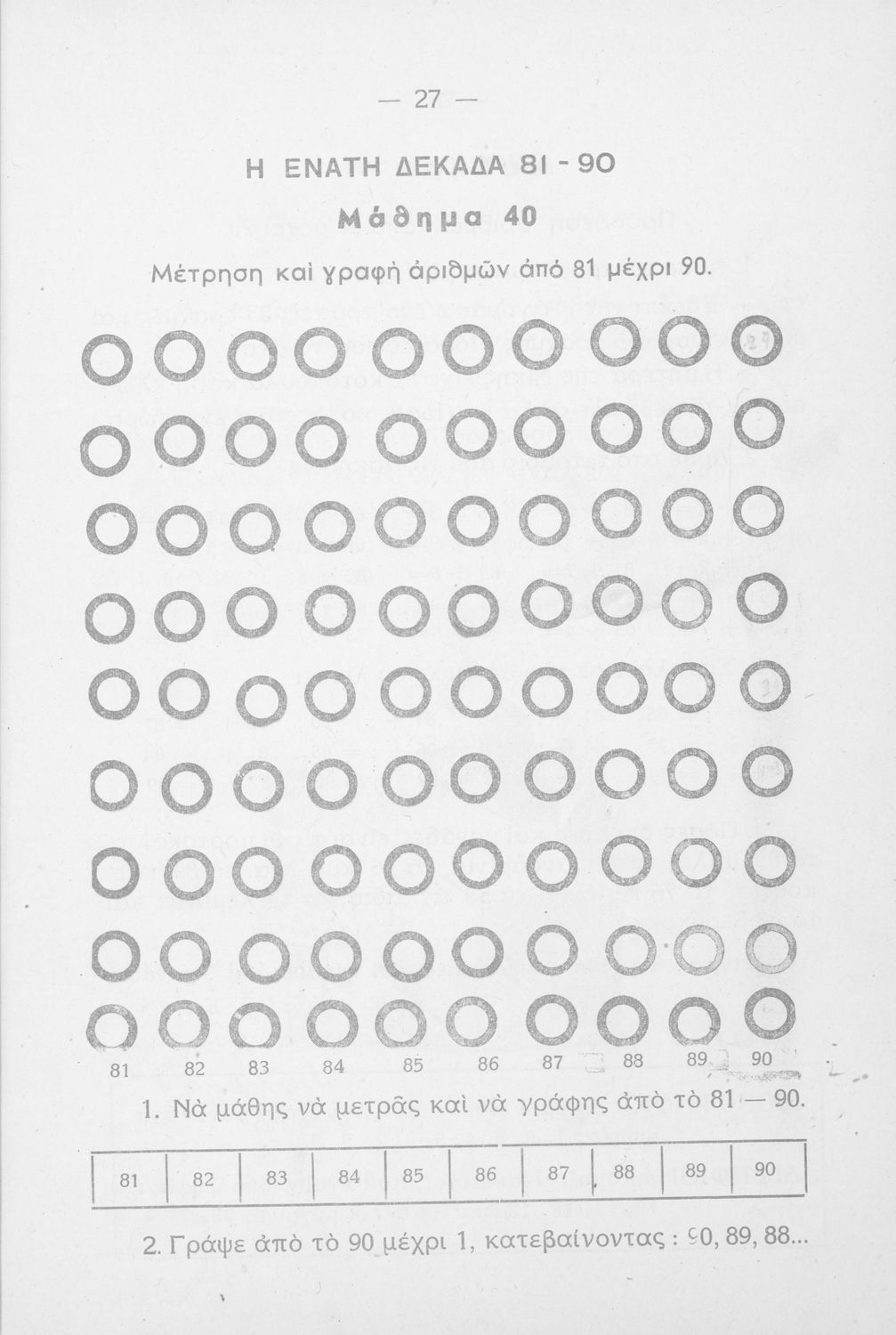 — 27 —

Η ΕΝΑΤΗ ΔΕΚΑΔΑ 81 - 90

Μάθημα 40

Μέτρηση καὶ γραφὴ ἀριθμῶν ἀπὸ 81 μέχρι 90.

81 82 83 84 85 86 87 88 89 90

1. Νὰ μάθης νὰ μετρᾶς καὶ νὰ γράφης ἀπὸ τὸ 81 — 90.

| 81 | 82 | 83 | 84 | 85 | 86 | 87 | 88 | 89 | 90 |
|---|---|---|---|---|---|---|---|---|---|

2. Γράψε ἀπὸ τὸ 90 μέχρι 1, κατεβαίνοντας : 90, 89, 88...